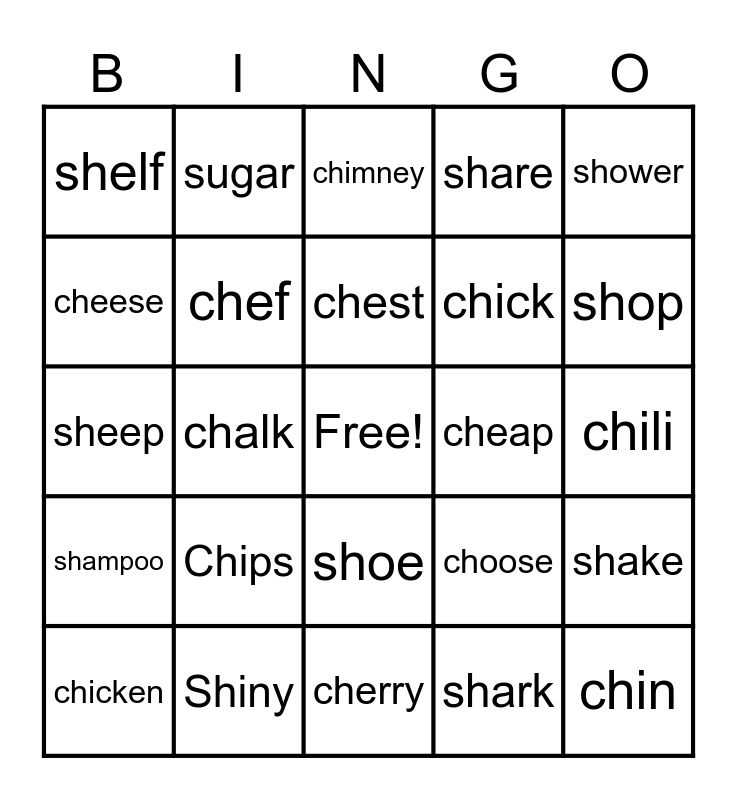 | B | I | N | G | O |
|---|---|---|---|---|
| shelf | sugar | chimney | share | shower |
| cheese | chef | chest | chick | shop |
| sheep | chalk | Free! | cheap | chili |
| shampoo | Chips | shoe | choose | shake |
| chicken | Shiny | cherry | shark | chin |